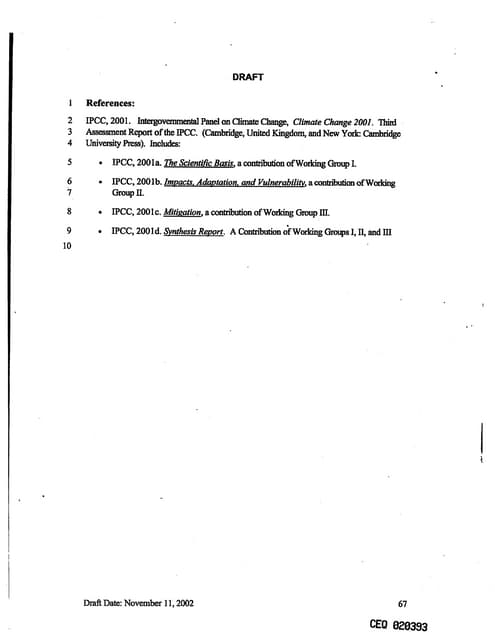 DRAFT

1 References:

2 IPCC, 2001. Intergovernmental Panel on Climate Change, Climate Change 2001. Third
3 Assessment Report of the IPCC. (Cambridge, United Kingdom, and New York: Cambridge
4 University Press). Includes:

5 • IPCC, 2001a. The Scientific Basis, a contribution of Working Group I.

6 • IPCC, 2001b. Impacts, Adaptation, and Vulnerability, a contribution of Working
7 Group II.

8 • IPCC, 2001c. Mitigation, a contribution of Working Group III.

9 • IPCC, 2001d. Synthesis Report. A Contribution of Working Groups I, II, and III

10

Draft Date: November 11, 2002

67

CEQ 020393